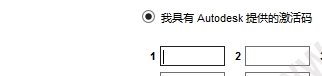 我具有 Autodesk 提供的激活码

1 2